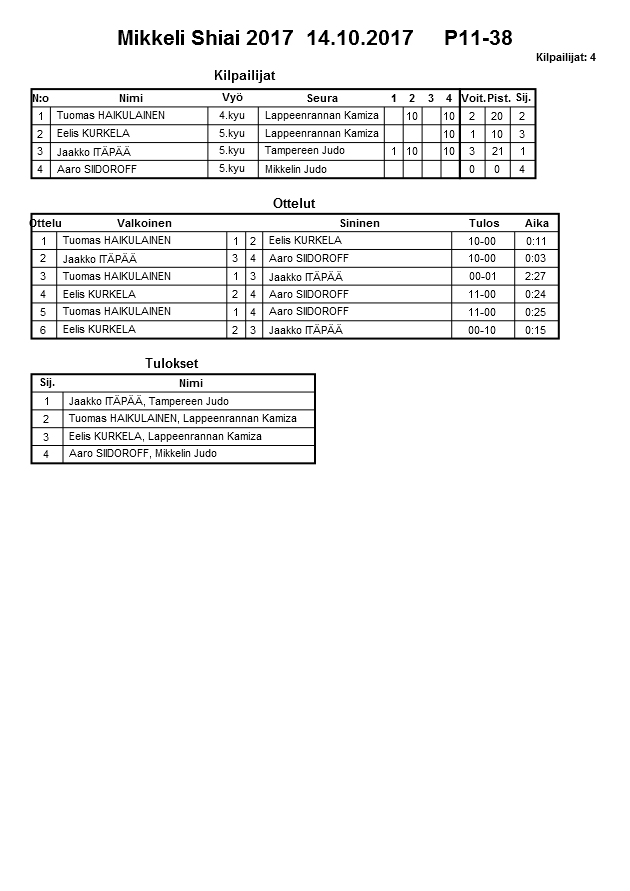 Mikkeli Shiai 2017 14.10.2017 P11-38

Kilpailijat: 4

Kilpailijat

| N:o | Nimi | Vyö | Seura | 1 | 2 | 3 | 4 | Voit. | Pist. | Sij. |
|---|---|---|---|---|---|---|---|---|---|---|
| 1 | Tuomas HAIKULAINEN | 4.kyu | Lappeenrannan Kamiza | | 10 | | 10 | 2 | 20 | 2 |
| 2 | Eelis KURKELA | 5.kyu | Lappeenrannan Kamiza | | | | 10 | 1 | 10 | 3 |
| 3 | Jaakko ITÄPÄÄ | 5.kyu | Tampereen Judo | 1 | 10 | | 10 | 3 | 21 | 1 |
| 4 | Aaro SIIDOROFF | 5.kyu | Mikkelin Judo | | | | | 0 | 0 | 4 |

Ottelut

| Ottelu | Valkoinen | | | Sininen | Tulos | Aika |
|---|---|---|---|---|---|---|
| 1 | Tuomas HAIKULAINEN | 1 | 2 | Eelis KURKELA | 10-00 | 0:11 |
| 2 | Jaakko ITÄPÄÄ | 3 | 4 | Aaro SIIDOROFF | 10-00 | 0:03 |
| 3 | Tuomas HAIKULAINEN | 1 | 3 | Jaakko ITÄPÄÄ | 00-01 | 2:27 |
| 4 | Eelis KURKELA | 2 | 4 | Aaro SIIDOROFF | 11-00 | 0:24 |
| 5 | Tuomas HAIKULAINEN | 1 | 4 | Aaro SIIDOROFF | 11-00 | 0:25 |
| 6 | Eelis KURKELA | 2 | 3 | Jaakko ITÄPÄÄ | 00-10 | 0:15 |

Tulokset

| Sij. | Nimi |
|---|---|
| 1 | Jaakko ITÄPÄÄ, Tampereen Judo |
| 2 | Tuomas HAIKULAINEN, Lappeenrannan Kamiza |
| 3 | Eelis KURKELA, Lappeenrannan Kamiza |
| 4 | Aaro SIIDOROFF, Mikkelin Judo |